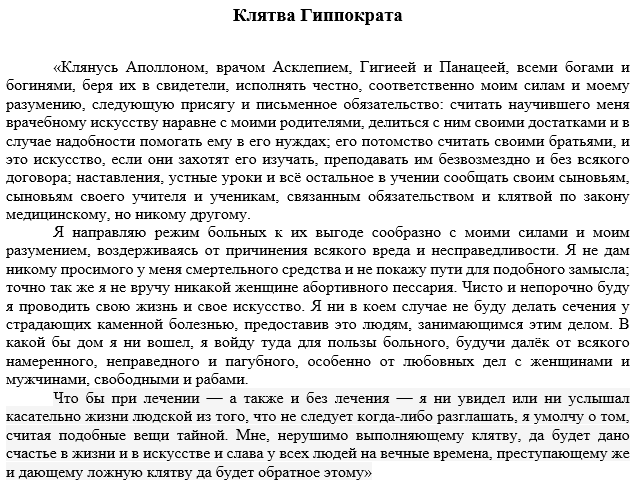 Клятва Гиппократа

«Клянусь Аполлоном, врачом Асклепием, Гигиеей и Панацеей, всеми богами и богинями, беря их в свидетели, исполнять честно, соответственно моим силам и моему разумению, следующую присягу и письменное обязательство: считать научившего меня врачебному искусству наравне с моими родителями, делиться с ним своими достатками и в случае надобности помогать ему в его нуждах; его потомство считать своими братьями, и это искусство, если они захотят его изучать, преподавать им безвозмездно и без всякого договора; наставления, устные уроки и всё остальное в учении сообщать своим сыновьям, сыновьям своего учителя и ученикам, связанным обязательством и клятвой по закону медицинскому, но никому другому.

Я направляю режим больных к их выгоде сообразно с моими силами и моим разумением, воздерживаясь от причинения всякого вреда и несправедливости. Я не дам никому просимого у меня смертельного средства и не покажу пути для подобного замысла; точно так же я не вручу никакой женщине абортивного пессария. Чисто и непорочно буду я проводить свою жизнь и свое искусство. Я ни в коем случае не буду делать сечения у страдающих каменной болезнью, предоставив это людям, занимающимся этим делом. В какой бы дом я ни вошел, я войду туда для пользы больного, будучи далёк от всякого намеренного, неправедного и пагубного, особенно от любовных дел с женщинами и мужчинами, свободными и рабами.

Что бы при лечении — а также и без лечения — я ни увидел или ни услышал касательно жизни людской из того, что не следует когда-либо разглашать, я умолчу о том, считая подобные вещи тайной. Мне, нерушимо выполняющему клятву, да будет дано счастье в жизни и в искусстве и слава у всех людей на вечные времена, преступающему же и дающему ложную клятву да будет обратное этому»